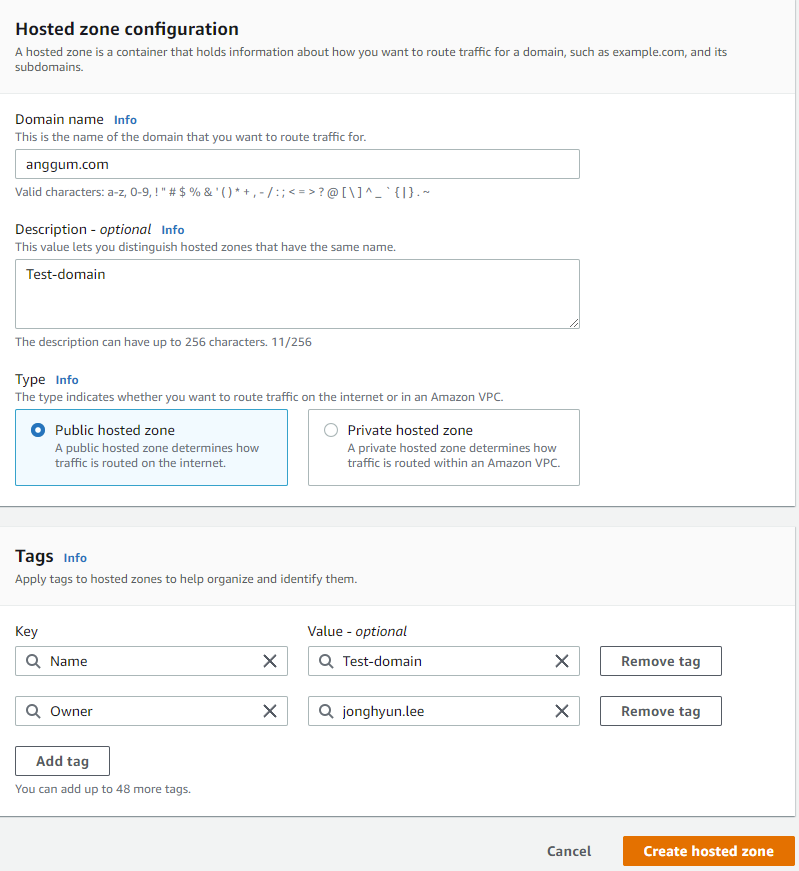 Hosted zone configuration
A hosted zone is a container that holds information about how you want to route traffic for a domain, such as example.com, and its subdomains.

Domain name Info
This is the name of the domain that you want to route traffic for.

anggum.com

Valid characters: a-z, 0-9, ! " # $ % & ' ( ) * + , - / : ; < = > ? @ [ \ ] ^ _ ` { | } . ~

Description - optional Info
This value lets you distinguish hosted zones that have the same name.

Test-domain

The description can have up to 256 characters. 11/256

Type Info
The type indicates whether you want to route traffic on the internet or in an Amazon VPC.

Public hosted zone
A public hosted zone determines how traffic is routed on the internet.

Private hosted zone
A private hosted zone determines how traffic is routed within an Amazon VPC.

Tags Info
Apply tags to hosted zones to help organize and identify them.

Key

Value - optional

Name

Test-domain

Remove tag

Owner

jonghyun.lee

Remove tag

Add tag

You can add up to 48 more tags.

Cancel

Create hosted zone